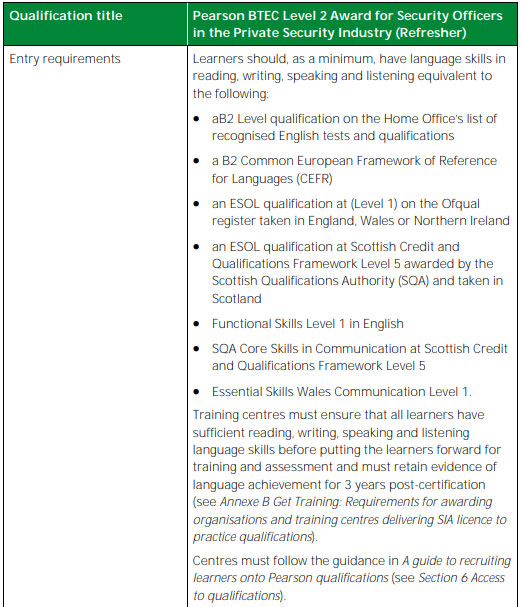 | Qualification title | Pearson BTEC Level 2 Award for Security Officers in the Private Security Industry (Refresher) |
|---|---|
| Entry requirements | Learners should, as a minimum, have language skills in reading, writing, speaking and listening equivalent to the following:<br>• aB2 Level qualification on the Home Office's list of recognised English tests and qualifications<br>• a B2 Common European Framework of Reference for Languages (CEFR)<br>• an ESOL qualification at (Level 1) on the Ofqual register taken in England, Wales or Northern Ireland<br>• an ESOL qualification at Scottish Credit and Qualifications Framework Level 5 awarded by the Scottish Qualifications Authority (SQA) and taken in Scotland<br>• Functional Skills Level 1 in English<br>• SQA Core Skills in Communication at Scottish Credit and Qualifications Framework Level 5<br>• Essential Skills Wales Communication Level 1.<br>Training centres must ensure that all learners have sufficient reading, writing, speaking and listening language skills before putting the learners forward for training and assessment and must retain evidence of language achievement for 3 years post-certification (see Annexe B Get Training: Requirements for awarding organisations and training centres delivering SIA licence to practice qualifications).<br>Centres must follow the guidance in A guide to recruiting learners onto Pearson qualifications (see Section 6 Access to qualifications). |